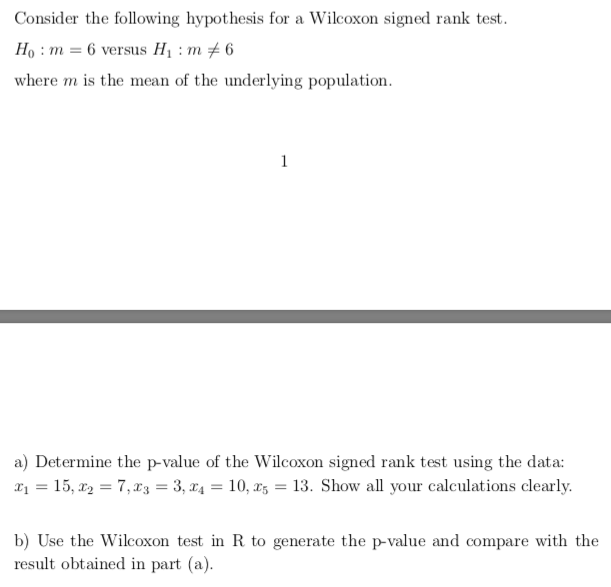 Consider the following hypothesis for a Wilcoxon signed rank test.

$H_0 : m = 6$ versus $H_1 : m \neq 6$

where $m$ is the mean of the underlying population.

1

a) Determine the p-value of the Wilcoxon signed rank test using the data: $x_1 = 15, x_2 = 7, x_3 = 3, x_4 = 10, x_5 = 13$. Show all your calculations clearly.

b) Use the Wilcoxon test in R to generate the p-value and compare with the result obtained in part (a).